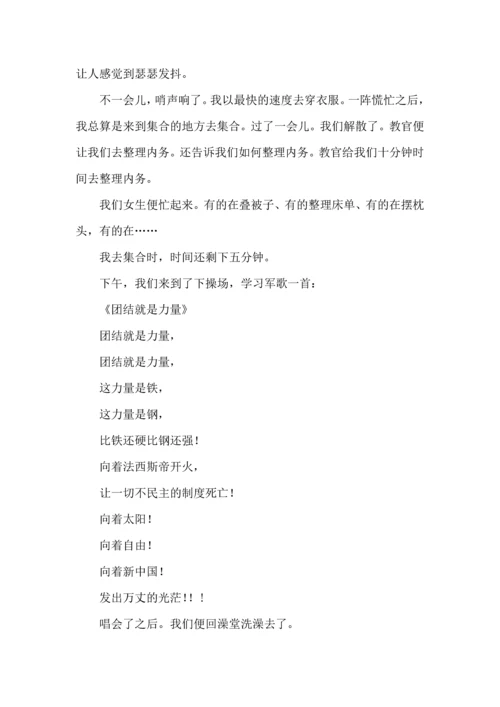 让人感觉到瑟瑟发抖。

不一会儿，哨声响了。我以最快的速度去穿衣服。一阵慌忙之后，我总算是来到集合的地方去集合。过了一会儿。我们解散了。教官便让我们去整理内务。还告诉我们如何整理内务。教官给我们十分钟时间去整理内务。

我们女生便忙起来。有的在叠被子、有的整理床单、有的在摆枕头，有的在……

我去集合时，时间还剩下五分钟。

下午，我们来到了下操场，学习军歌一首：

《团结就是力量》

团结就是力量，

团结就是力量，

这力量是铁，

这力量是钢，

比铁还硬比钢还强！

向着法西斯帝开火，

让一切不民主的制度死亡！

向着太阳！

向着自由！

向着新中国！

发出万丈的光茫！！！

唱会了之后。我们便回澡堂洗澡去了。